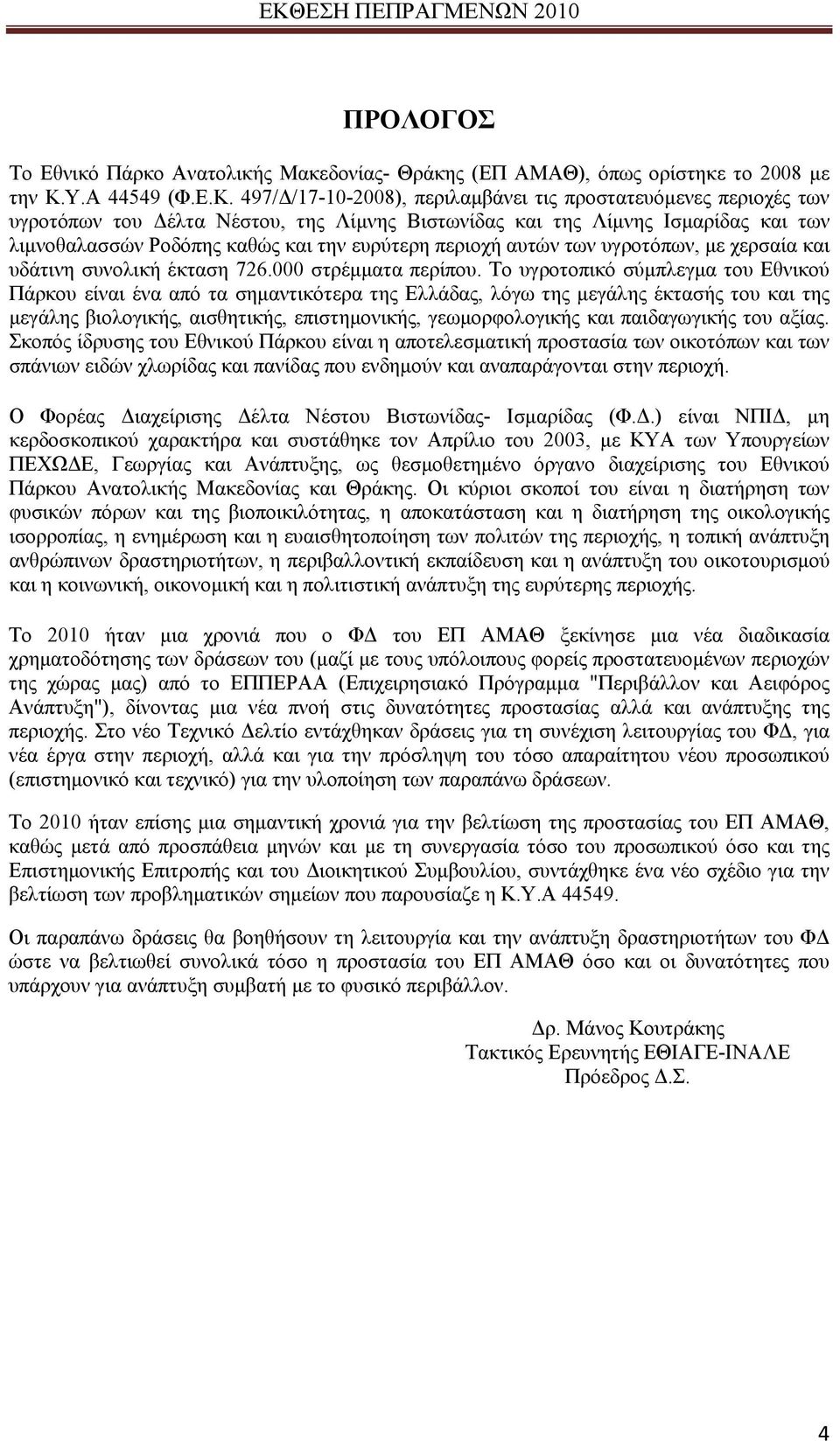 ΕΚΘΕΣΗ ΠΕΠΡΑΓΜΕΝΩΝ 2010

ΠΡΟΛΟΓΟΣ

Το Εθνικό Πάρκο Ανατολικής Μακεδονίας- Θράκης (ΕΠ ΑΜΑΘ), όπως ορίστηκε το 2008 με την Κ.Υ.Α 44549 (Φ.Ε.Κ. 497/Δ/17-10-2008), περιλαμβάνει τις προστατευόμενες περιοχές των υγροτόπων του Δέλτα Νέστου, της Λίμνης Βιστωνίδας και της Λίμνης Ισμαρίδας και των λιμνοθαλασσών Ροδόπης καθώς και την ευρύτερη περιοχή αυτών των υγροτόπων, με χερσαία και υδάτινη συνολική έκταση 726.000 στρέμματα περίπου. Το υγροτοπικό σύμπλεγμα του Εθνικού Πάρκου είναι ένα από τα σημαντικότερα της Ελλάδας, λόγω της μεγάλης έκτασής του και της μεγάλης βιολογικής, αισθητικής, επιστημονικής, γεωμορφολογικής και παιδαγωγικής του αξίας. Σκοπός ίδρυσης του Εθνικού Πάρκου είναι η αποτελεσματική προστασία των οικοτόπων και των σπάνιων ειδών χλωρίδας και πανίδας που ενδημούν και αναπαράγονται στην περιοχή.

Ο Φορέας Διαχείρισης Δέλτα Νέστου Βιστωνίδας- Ισμαρίδας (Φ.Δ.) είναι ΝΠΙΔ, μη κερδοσκοπικού χαρακτήρα και συστάθηκε τον Απρίλιο του 2003, με ΚΥΑ των Υπουργείων ΠΕΧΩΔΕ, Γεωργίας και Ανάπτυξης, ως θεσμοθετημένο όργανο διαχείρισης του Εθνικού Πάρκου Ανατολικής Μακεδονίας και Θράκης. Οι κύριοι σκοποί του είναι η διατήρηση των φυσικών πόρων και της βιοποικιλότητας, η αποκατάσταση και η διατήρηση της οικολογικής ισορροπίας, η ενημέρωση και η ευαισθητοποίηση των πολιτών της περιοχής, η τοπική ανάπτυξη ανθρώπινων δραστηριοτήτων, η περιβαλλοντική εκπαίδευση και η ανάπτυξη του οικοτουρισμού και η κοινωνική, οικονομική και η πολιτιστική ανάπτυξη της ευρύτερης περιοχής.

Το 2010 ήταν μια χρονιά που ο ΦΔ του ΕΠ ΑΜΑΘ ξεκίνησε μια νέα διαδικασία χρηματοδότησης των δράσεων του (μαζί με τους υπόλοιπους φορείς προστατευομένων περιοχών της χώρας μας) από το ΕΠΠΕΡΑΑ (Επιχειρησιακό Πρόγραμμα "Περιβάλλον και Αειφόρος Ανάπτυξη"), δίνοντας μια νέα πνοή στις δυνατότητες προστασίας αλλά και ανάπτυξης της περιοχής. Στο νέο Τεχνικό Δελτίο εντάχθηκαν δράσεις για τη συνέχιση λειτουργίας του ΦΔ, για νέα έργα στην περιοχή, αλλά και για την πρόσληψη του τόσο απαραίτητου νέου προσωπικού (επιστημονικό και τεχνικό) για την υλοποίηση των παραπάνω δράσεων.

Το 2010 ήταν επίσης μια σημαντική χρονιά για την βελτίωση της προστασίας του ΕΠ ΑΜΑΘ, καθώς μετά από προσπάθεια μηνών και με τη συνεργασία τόσο του προσωπικού όσο και της Επιστημονικής Επιτροπής και του Διοικητικού Συμβουλίου, συντάχθηκε ένα νέο σχέδιο για την βελτίωση των προβληματικών σημείων που παρουσίαζε η Κ.Υ.Α 44549.

Οι παραπάνω δράσεις θα βοηθήσουν τη λειτουργία και την ανάπτυξη δραστηριοτήτων του ΦΔ ώστε να βελτιωθεί συνολικά τόσο η προστασία του ΕΠ ΑΜΑΘ όσο και οι δυνατότητες που υπάρχουν για ανάπτυξη συμβατή με το φυσικό περιβάλλον.

Δρ. Μάνος Κουτράκης
Τακτικός Ερευνητής ΕΘΙΑΓΕ-ΙΝΑΛΕ
Πρόεδρος Δ.Σ.

4